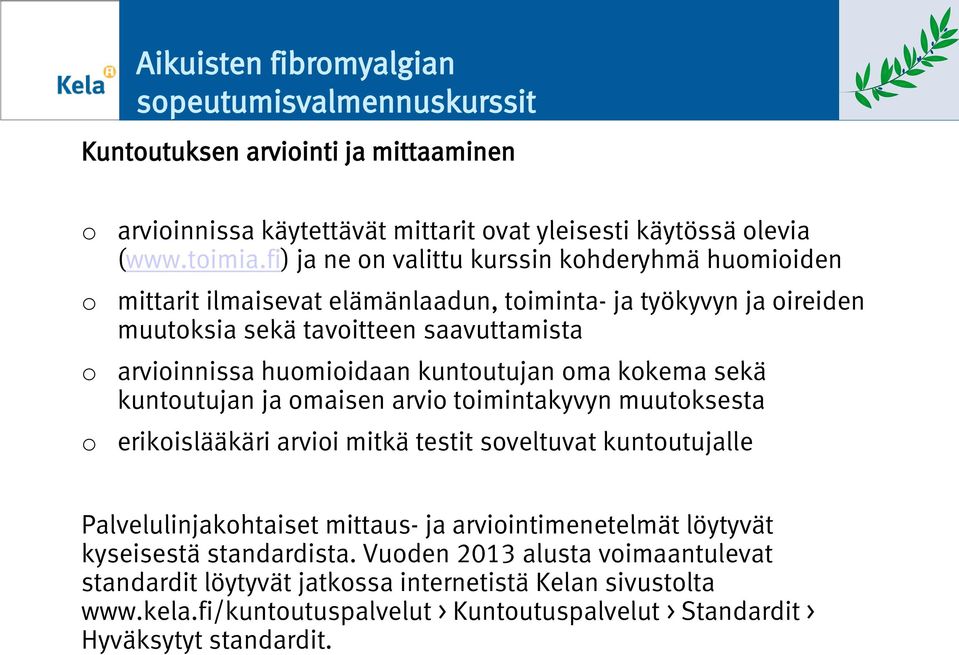 Kela

Aikuisten fibromyalgian sopeutumisvalmennuskurssit

Kuntoutuksen arviointi ja mittaaminen

o arvioinnissa käytettävät mittarit ovat yleisesti käytössä olevia (www.toimia.fi) ja ne on valittu kurssin kohderyhmä huomioiden

o mittarit ilmaisevat elämänlaadun, toiminta- ja työkyvyn ja oireiden muutoksia sekä tavoitteen saavuttamista

o arvioinnissa huomioidaan kuntoutujan oma kokema sekä kuntoutujan ja omaisen arvio toimintakyvyn muutoksesta

o erikoislääkäri arvioi mitkä testit soveltuvat kuntoutujalle

Palvelulinjakohtaiset mittaus- ja arviointimenetelmät löytyvät kyseisestä standardista. Vuoden 2013 alusta voimaantulevat standardit löytyvät jatkossa internetistä Kelan sivustolta www.kela.fi/kuntoutuspalvelut › Kuntoutuspalvelut › Standardit › Hyväksytyt standardit.